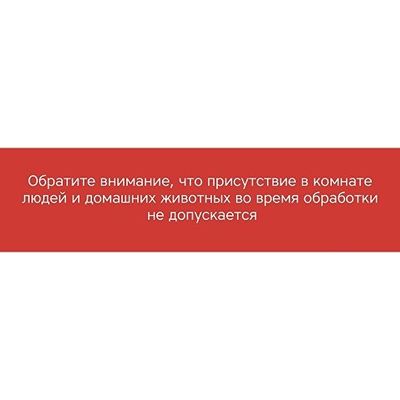 Обратите внимание, что присутствие в комнате людей и домашних животных во время обработки не допускается